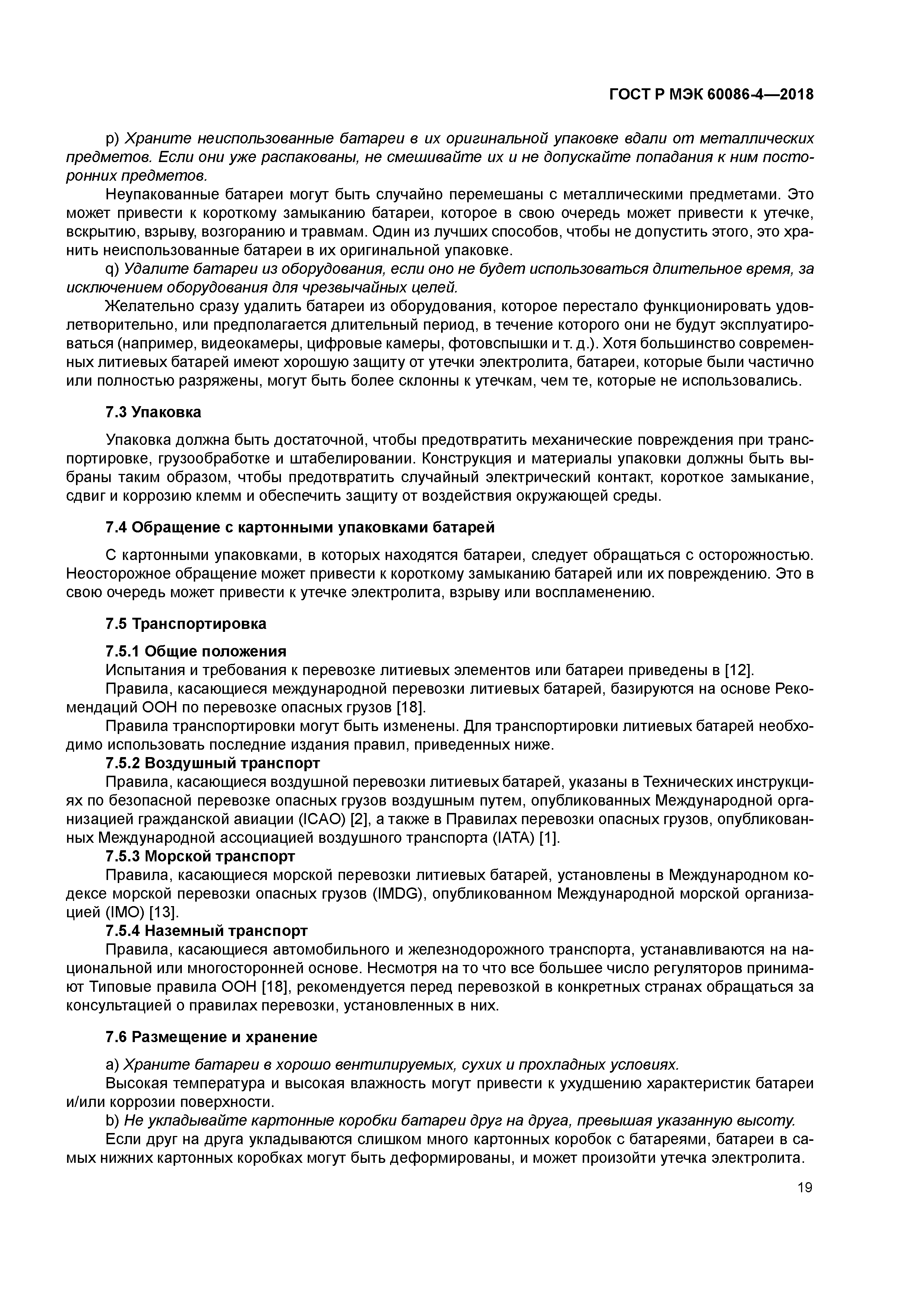 ГОСТ Р МЭК 60086-4—2018

p) Храните неиспользованные батареи в их оригинальной упаковке вдали от металлических предметов. Если они уже распакованы, не смешивайте их и не допускайте попадания к ним посторонних предметов.

Неупакованные батареи могут быть случайно перемешаны с металлическими предметами. Это может привести к короткому замыканию батареи, которое в свою очередь может привести к утечке, вскрытию, взрыву, возгоранию и травмам. Один из лучших способов, чтобы не допустить этого, это хранить неиспользованные батареи в их оригинальной упаковке.

q) Удалите батареи из оборудования, если оно не будет использоваться длительное время, за исключением оборудования для чрезвычайных целей.

Желательно сразу удалить батареи из оборудования, которое перестало функционировать удовлетворительно, или предполагается длительный период, в течение которого они не будут эксплуатироваться (например, видеокамеры, цифровые камеры, фотовспышки и т. д.). Хотя большинство современных литиевых батарей имеют хорошую защиту от утечки электролита, батареи, которые были частично или полностью разряжены, могут быть более склонны к утечкам, чем те, которые не использовались.

7.3 Упаковка

Упаковка должна быть достаточной, чтобы предотвратить механические повреждения при транспортировке, грузообработке и штабелировании. Конструкция и материалы упаковки должны быть выбраны таким образом, чтобы предотвратить случайный электрический контакт, короткое замыкание, сдвиг и коррозию клемм и обеспечить защиту от воздействия окружающей среды.

7.4 Обращение с картонными упаковками батарей

С картонными упаковками, в которых находятся батареи, следует обращаться с осторожностью. Неосторожное обращение может привести к короткому замыканию батарей или их повреждению. Это в свою очередь может привести к утечке электролита, взрыву или воспламенению.

7.5 Транспортировка

7.5.1 Общие положения

Испытания и требования к перевозке литиевых элементов или батареи приведены в [12].

Правила, касающиеся международной перевозки литиевых батарей, базируются на основе Рекомендаций ООН по перевозке опасных грузов [18].

Правила транспортировки могут быть изменены. Для транспортировки литиевых батарей необходимо использовать последние издания правил, приведенных ниже.

7.5.2 Воздушный транспорт

Правила, касающиеся воздушной перевозки литиевых батарей, указаны в Технических инструкциях по безопасной перевозке опасных грузов воздушным путем, опубликованных Международной организацией гражданской авиации (ICAO) [2], а также в Правилах перевозки опасных грузов, опубликованных Международной ассоциацией воздушного транспорта (IATA) [1].

7.5.3 Морской транспорт

Правила, касающиеся морской перевозки литиевых батарей, установлены в Международном кодексе морской перевозки опасных грузов (IMDG), опубликованном Международной морской организацией (IMO) [13].

7.5.4 Наземный транспорт

Правила, касающиеся автомобильного и железнодорожного транспорта, устанавливаются на национальной или многосторонней основе. Несмотря на то что все большее число регуляторов принимают Типовые правила ООН [18], рекомендуется перед перевозкой в конкретных странах обращаться за консультацией о правилах перевозки, установленных в них.

7.6 Размещение и хранение

a) Храните батареи в хорошо вентилируемых, сухих и прохладных условиях.

Высокая температура и высокая влажность могут привести к ухудшению характеристик батареи и/или коррозии поверхности.

b) Не укладывайте картонные коробки батареи друг на друга, превышая указанную высоту.

Если друг на друга укладываются слишком много картонных коробок с батареями, батареи в самых нижних картонных коробках могут быть деформированы, и может произойти утечка электролита.

19